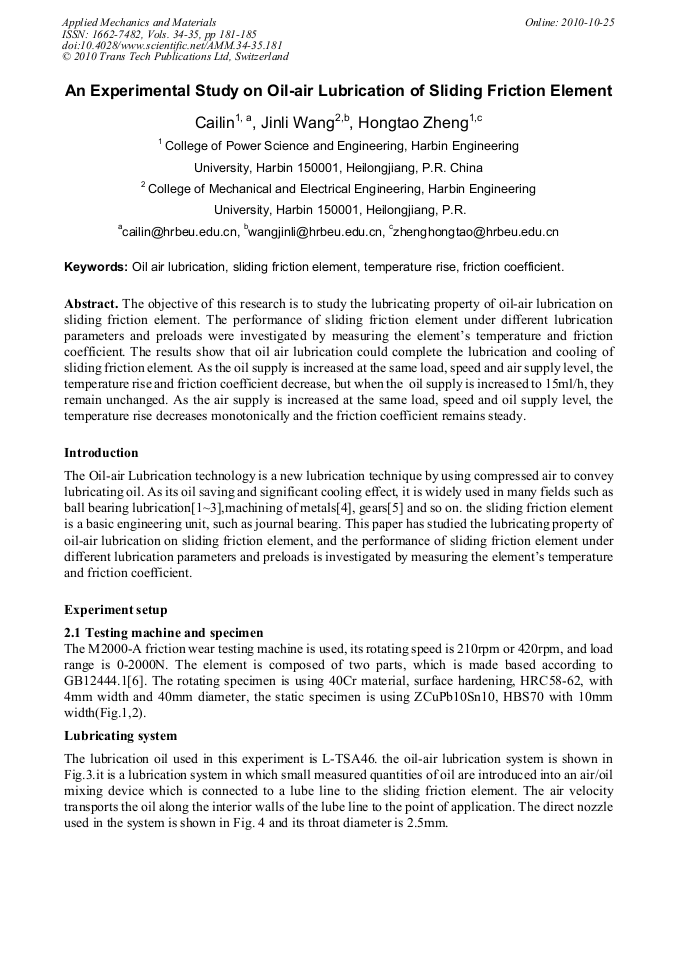 Applied Mechanics and Materials
ISSN: 1662-7482, Vols. 34-35, pp 181-185
doi:10.4028/www.scientific.net/AMM.34-35.181
© 2010 Trans Tech Publications Ltd, Switzerland

Online: 2010-10-25

An Experimental Study on Oil-air Lubrication of Sliding Friction Element

Cailin$^{1, a}$, Jinli Wang$^{2,b}$, Hongtao Zheng$^{1,c}$

$^{1}$ College of Power Science and Engineering, Harbin Engineering University, Harbin 150001, Heilongjiang, P.R. China

$^{2}$ College of Mechanical and Electrical Engineering, Harbin Engineering University, Harbin 150001, Heilongjiang, P.R.

$^{a}$cailin@hrbeu.edu.cn, $^{b}$wangjinli@hrbeu.edu.cn, $^{c}$zhenghongtao@hrbeu.edu.cn

Keywords: Oil air lubrication, sliding friction element, temperature rise, friction coefficient.

Abstract. The objective of this research is to study the lubricating property of oil-air lubrication on sliding friction element. The performance of sliding friction element under different lubrication parameters and preloads were investigated by measuring the element's temperature and friction coefficient. The results show that oil air lubrication could complete the lubrication and cooling of sliding friction element. As the oil supply is increased at the same load, speed and air supply level, the temperature rise and friction coefficient decrease, but when the oil supply is increased to 15ml/h, they remain unchanged. As the air supply is increased at the same load, speed and oil supply level, the temperature rise decreases monotonically and the friction coefficient remains steady.

Introduction

The Oil-air Lubrication technology is a new lubrication technique by using compressed air to convey lubricating oil. As its oil saving and significant cooling effect, it is widely used in many fields such as ball bearing lubrication[1~3],machining of metals[4], gears[5] and so on. the sliding friction element is a basic engineering unit, such as journal bearing. This paper has studied the lubricating property of oil-air lubrication on sliding friction element, and the performance of sliding friction element under different lubrication parameters and preloads is investigated by measuring the element's temperature and friction coefficient.

Experiment setup

2.1 Testing machine and specimen

The M2000-A friction wear testing machine is used, its rotating speed is 210rpm or 420rpm, and load range is 0-2000N. The element is composed of two parts, which is made based according to GB12444.1[6]. The rotating specimen is using 40Cr material, surface hardening, HRC58-62, with 4mm width and 40mm diameter, the static specimen is using ZCuPb10Sn10, HBS70 with 10mm width(Fig.1,2).

Lubricating system

The lubrication oil used in this experiment is L-TSA46. the oil-air lubrication system is shown in Fig.3.it is a lubrication system in which small measured quantities of oil are introduced into an air/oil mixing device which is connected to a lube line to the sliding friction element. The air velocity transports the oil along the interior walls of the lube line to the point of application. The direct nozzle used in the system is shown in Fig. 4 and its throat diameter is 2.5mm.